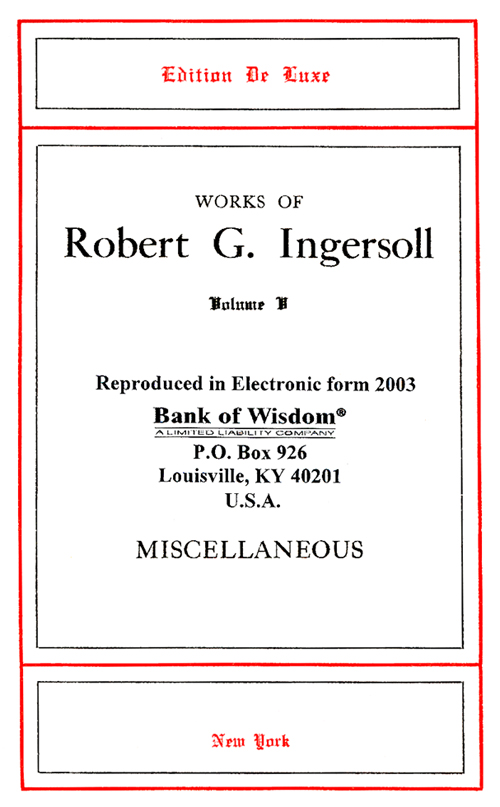 Edition De Luxe

WORKS OF

Robert G. Ingersoll

Volume V

Reproduced in Electronic form 2003

Bank of Wisdom®
A LIMITED LIABILITY COMPANY
P.O. Box 926
Louisville, KY 40201
U.S.A.

MISCELLANEOUS

New York